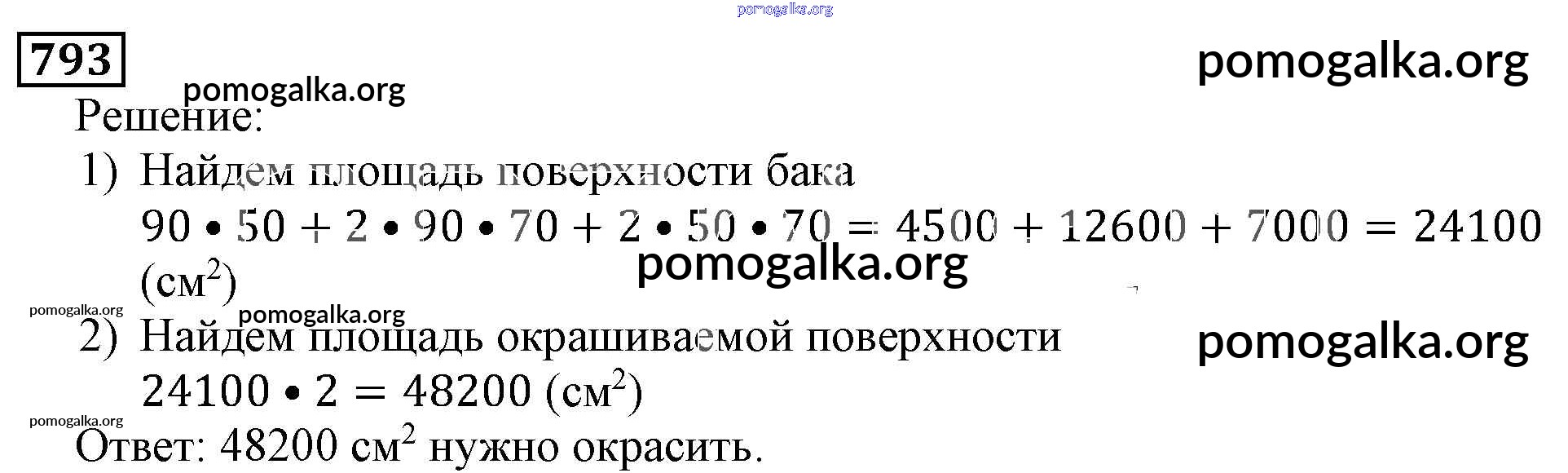 793

Решение:

1) Найдем площадь поверхности бака
$90 \bullet 50 + 2 \bullet 90 \bullet 70 + 2 \bullet 50 \bullet 70 = 4500 + 12600 + 7000 = 24100$ (см$^2$)

2) Найдем площадь окрашиваемой поверхности
$24100 \bullet 2 = 48200$ (см$^2$)

Ответ: 48200 см$^2$ нужно окрасить.

pomogalka.org